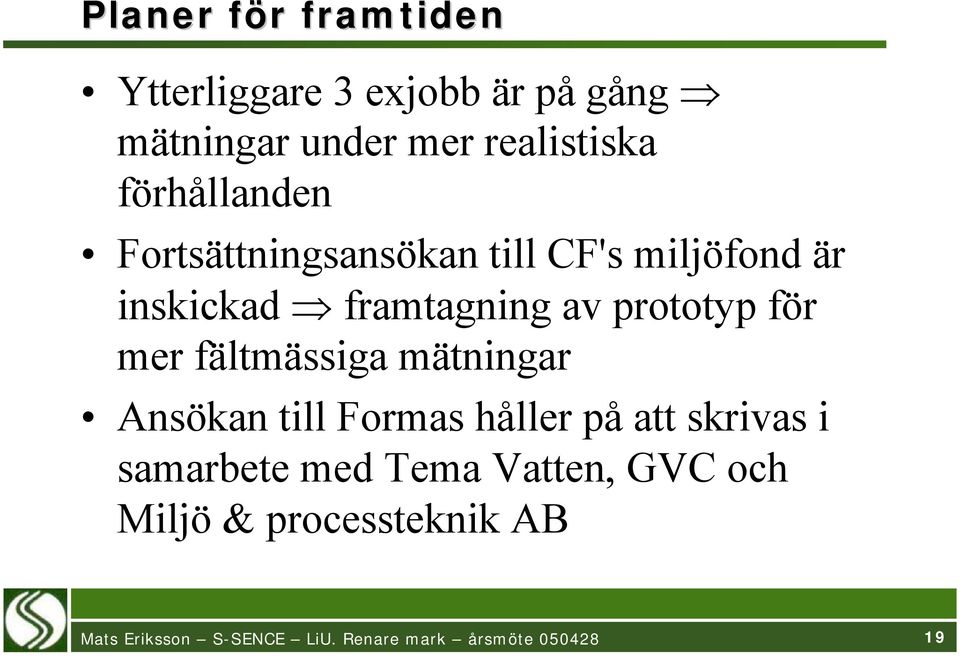 Planer för framtiden

• Ytterliggare 3 exjobb är på gång $\Rightarrow$ mätningar under mer realistiska förhållanden

• Fortsättningsansökan till CF's miljöfond är inskickad $\Rightarrow$ framtagning av prototyp för mer fältmässiga mätningar

• Ansökan till Formas håller på att skrivas i samarbete med Tema Vatten, GVC och Miljö & processteknik AB

Mats Eriksson – S-SENCE – LiU. Renare mark – årsmöte 050428

19